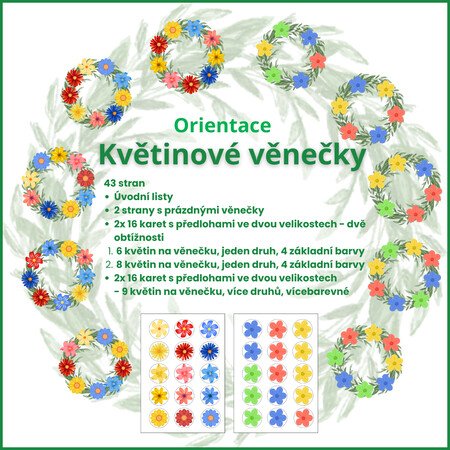 Orientace

Květinové věnečky

43 stran

• Úvodní listy
• 2 strany s prázdnými věnečky
• 2x 16 karet s předlohami ve dvou velikostech - dvě obtížnosti

1. 6 květin na věnečku, jeden druh, 4 základní barvy
2. 8 květin na věnečku, jeden druh, 4 základní barvy

• 2x 16 karet s předlohami ve dvou velikostech – 9 květin na věnečku, více druhů, vícebarevné